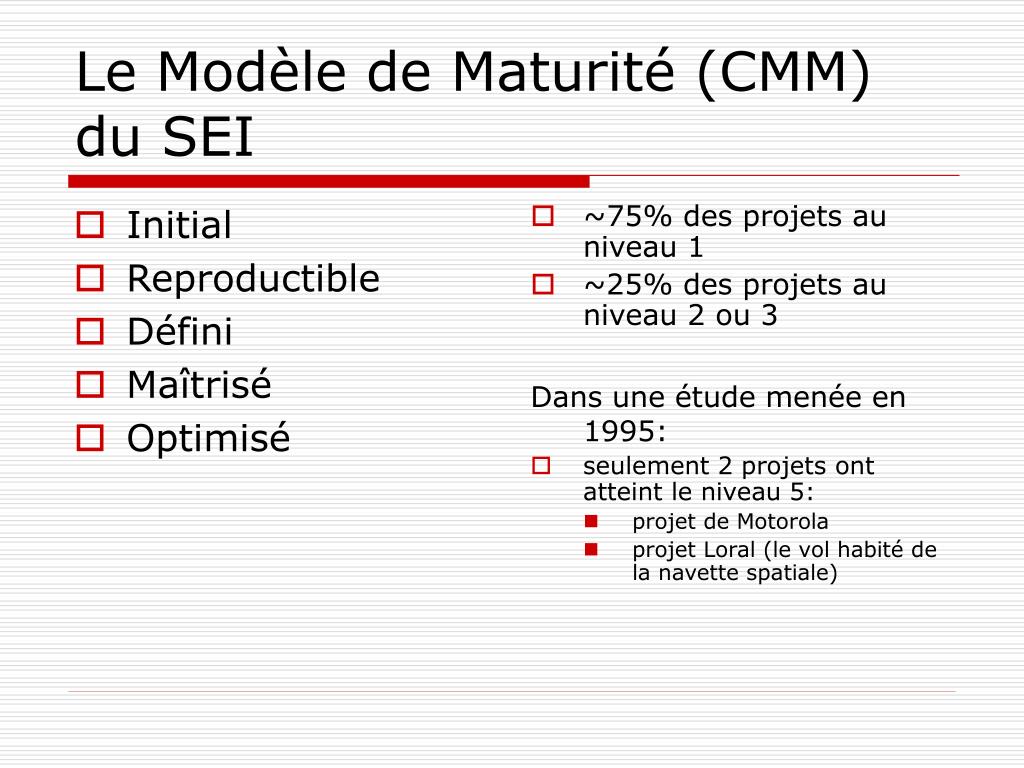 Le Modèle de Maturité (CMM) du SEI

Initial
Reproductible
Défini
Maîtrisé
Optimisé

~75% des projets au niveau 1
~25% des projets au niveau 2 ou 3

Dans une étude menée en 1995:
seulement 2 projets ont atteint le niveau 5:
projet de Motorola
projet Loral (le vol habité de la navette spatiale)